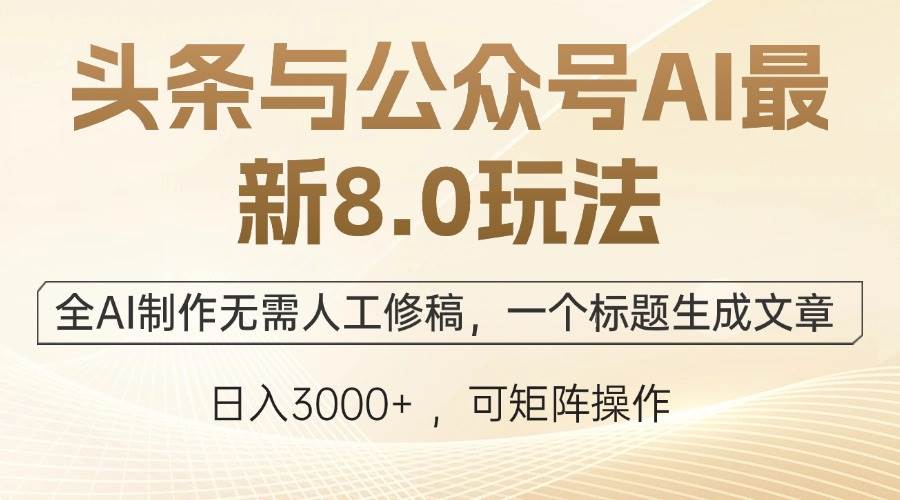 头条与公众号AI最新8.0玩法

全AI制作无需人工修稿，一个标题生成文章

日入3000+ ，可矩阵操作